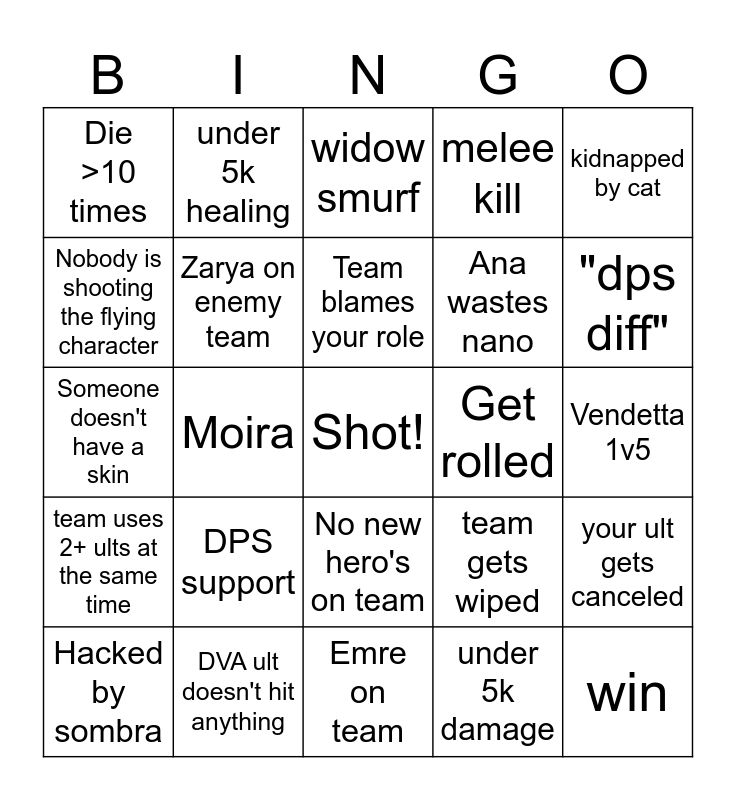 | B | I | N | G | O |
|---|---|---|---|---|
| Die >10 times | under 5k healing | widow smurf | melee kill | kidnapped by cat |
| Nobody is shooting the flying character | Zarya on enemy team | Team blames your role | Ana wastes nano | "dps diff" |
| Someone doesn't have a skin | Moira | Shot! | Get rolled | Vendetta 1v5 |
| team uses 2+ ults at the same time | DPS support | No new hero's on team | team gets wiped | your ult gets canceled |
| Hacked by sombra | DVA ult doesn't hit anything | Emre on team | under 5k damage | win |